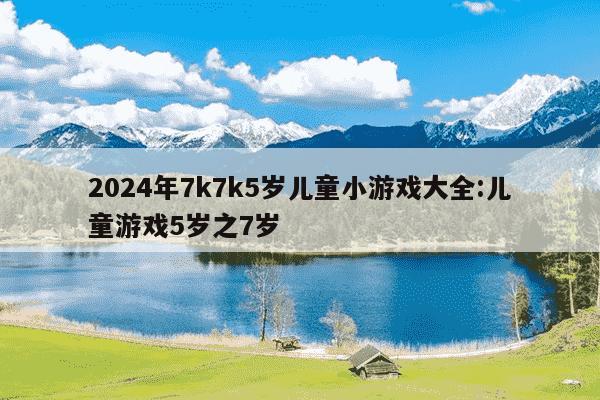 2024年7k7k5岁儿童小游戏大全:儿童游戏5岁之7岁